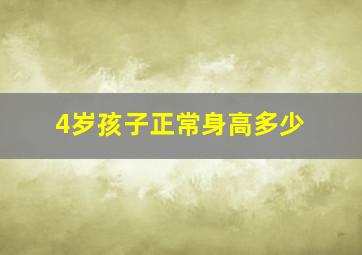 4岁孩子正常身高多少